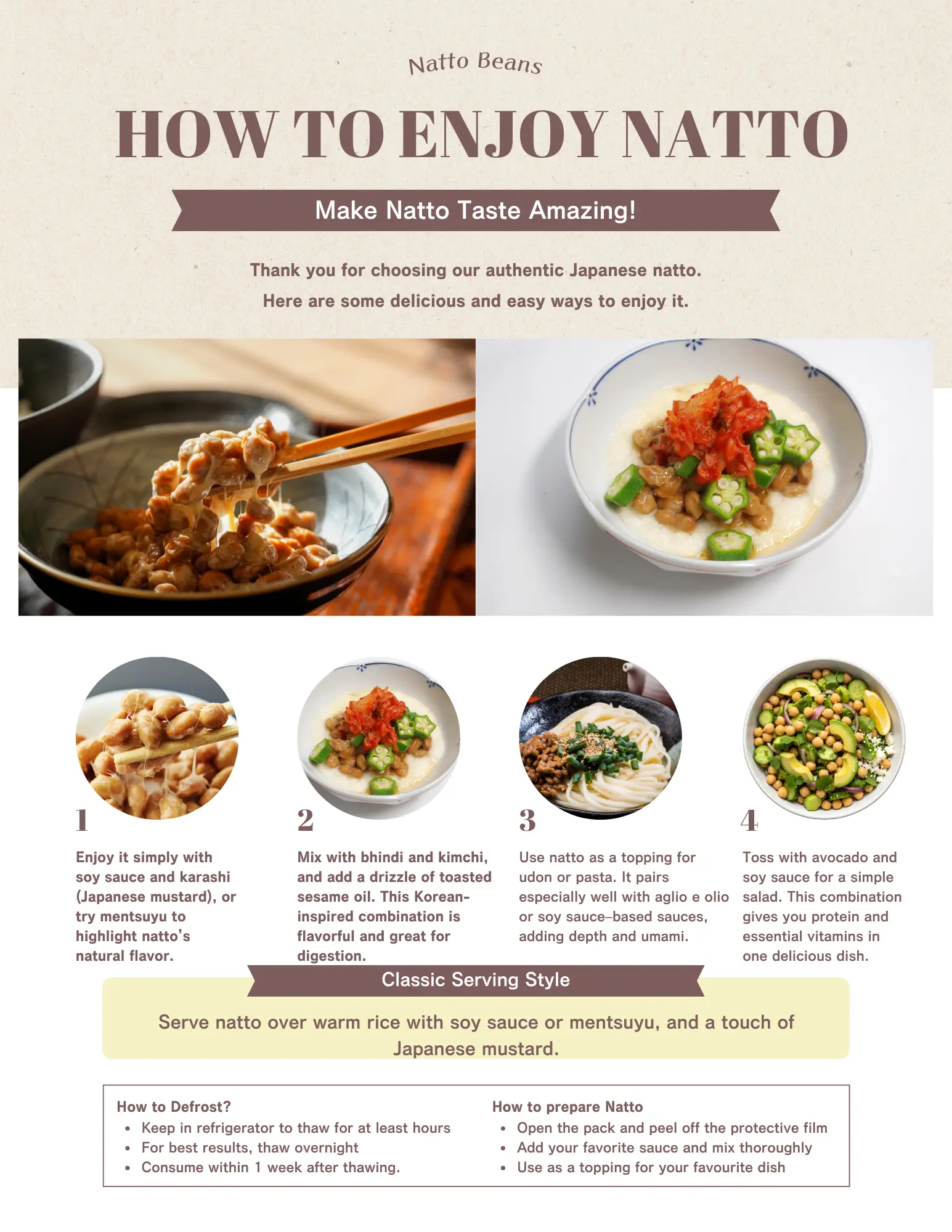 Natto Beans

HOW TO ENJOY NATTO

Make Natto Taste Amazing!

Thank you for choosing our authentic Japanese natto.
Here are some delicious and easy ways to enjoy it.

1

Enjoy it simply with soy sauce and karashi (Japanese mustard), or try mentsuyu to highlight natto's natural flavor.

2

Mix with bhindi and kimchi, and add a drizzle of toasted sesame oil. This Korean-inspired combination is flavorful and great for digestion.

3

Use natto as a topping for udon or pasta. It pairs especially well with aglio e olio or soy sauce–based sauces, adding depth and umami.

4

Toss with avocado and soy sauce for a simple salad. This combination gives you protein and essential vitamins in one delicious dish.

Classic Serving Style

Serve natto over warm rice with soy sauce or mentsuyu, and a touch of Japanese mustard.

How to Defrost?
• Keep in refrigerator to thaw for at least hours
• For best results, thaw overnight
• Consume within 1 week after thawing.

How to prepare Natto
• Open the pack and peel off the protective film
• Add your favorite sauce and mix thoroughly
• Use as a topping for your favourite dish